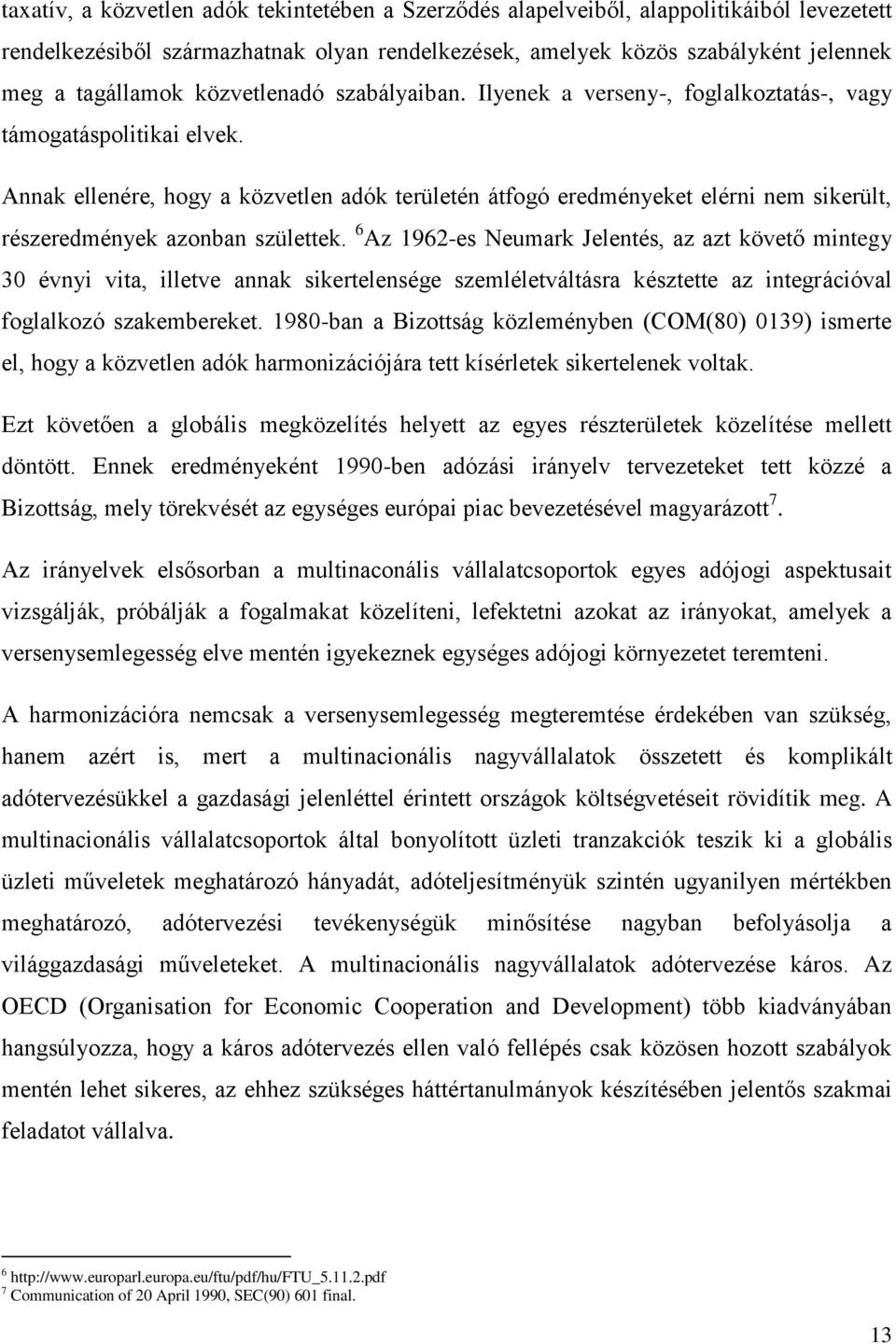 taxatív, a közvetlen adók tekintetében a Szerződés alapelveiből, alappolitikáiból levezetett rendelkezésiből származhatnak olyan rendelkezések, amelyek közös szabályként jelennek meg a tagállamok közvetlenadó szabályaiban. Ilyenek a verseny-, foglalkoztatás-, vagy támogatáspolitikai elvek.

Annak ellenére, hogy a közvetlen adók területén átfogó eredményeket elérni nem sikerült, részeredmények azonban születtek. $^6$Az 1962-es Neumark Jelentés, az azt követő mintegy 30 évnyi vita, illetve annak sikertelensége szemléletváltásra késztette az integrációval foglalkozó szakembereket. 1980-ban a Bizottság közleményben (COM(80) 0139) ismerte el, hogy a közvetlen adók harmonizációjára tett kísérletek sikertelenek voltak.

Ezt követően a globális megközelítés helyett az egyes részterületek közelítése mellett döntött. Ennek eredményeként 1990-ben adózási irányelv tervezeteket tett közzé a Bizottság, mely törekvését az egységes európai piac bevezetésével magyarázott$^7$.

Az irányelvek elsősorban a multinaconális vállalatcsoportok egyes adójogi aspektusait vizsgálják, próbálják a fogalmakat közelíteni, lefektetni azokat az irányokat, amelyek a versenysemlegesség elve mentén igyekeznek egységes adójogi környezetet teremteni.

A harmonizációra nemcsak a versenysemlegesség megteremtése érdekében van szükség, hanem azért is, mert a multinacionális nagyvállalatok összetett és komplikált adótervezésükkel a gazdasági jelenléttel érintett országok költségvetéseit rövidítik meg. A multinacionális vállalatcsoportok által bonyolított üzleti tranzakciók teszik ki a globális üzleti műveletek meghatározó hányadát, adóteljesítményük szintén ugyanilyen mértékben meghatározó, adótervezési tevékenységük minősítése nagyban befolyásolja a világgazdasági műveleteket. A multinacionális nagyvállalatok adótervezése káros. Az OECD (Organisation for Economic Cooperation and Development) több kiadványában hangsúlyozza, hogy a káros adótervezés ellen való fellépés csak közösen hozott szabályok mentén lehet sikeres, az ehhez szükséges háttértanulmányok készítésében jelentős szakmai feladatot vállalva.

$^6$ http://www.europarl.europa.eu/ftu/pdf/hu/FTU_5.11.2.pdf
$^7$ Communication of 20 April 1990, SEC(90) 601 final.

13